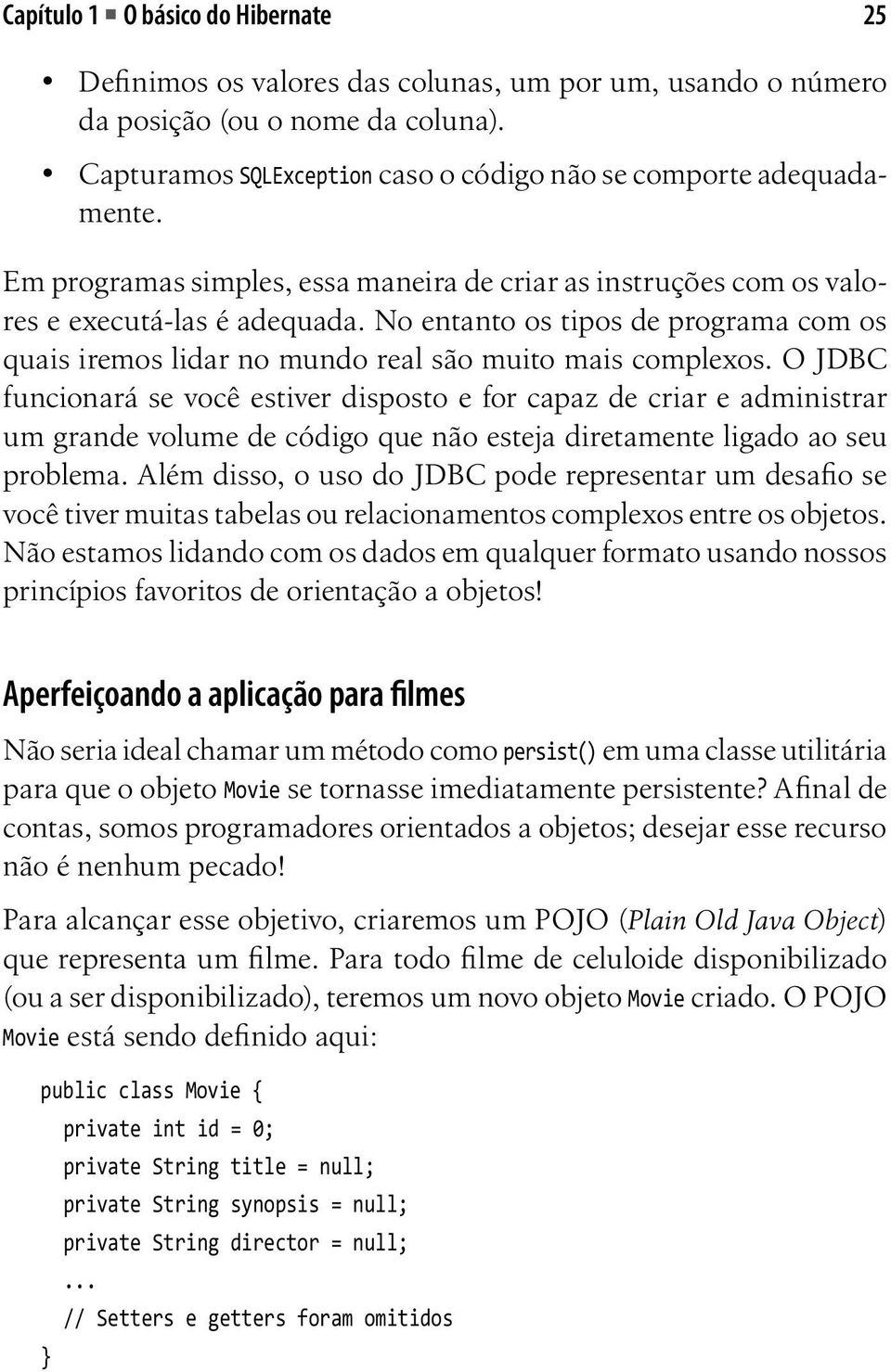 Capítulo 1 ■ O básico do Hibernate 25

• Definimos os valores das colunas, um por um, usando o número da posição (ou o nome da coluna).

• Capturamos SQLException caso o código não se comporte adequadamente.

Em programas simples, essa maneira de criar as instruções com os valores e executá-las é adequada. No entanto os tipos de programa com os quais iremos lidar no mundo real são muito mais complexos. O JDBC funcionará se você estiver disposto e for capaz de criar e administrar um grande volume de código que não esteja diretamente ligado ao seu problema. Além disso, o uso do JDBC pode representar um desafio se você tiver muitas tabelas ou relacionamentos complexos entre os objetos. Não estamos lidando com os dados em qualquer formato usando nossos princípios favoritos de orientação a objetos!

Aperfeiçoando a aplicação para filmes

Não seria ideal chamar um método como persist() em uma classe utilitária para que o objeto Movie se tornasse imediatamente persistente? Afinal de contas, somos programadores orientados a objetos; desejar esse recurso não é nenhum pecado!

Para alcançar esse objetivo, criaremos um POJO (Plain Old Java Object) que representa um filme. Para todo filme de celuloide disponibilizado (ou a ser disponibilizado), teremos um novo objeto Movie criado. O POJO Movie está sendo definido aqui:

public class Movie {
  private int id = 0;
  private String title = null;
  private String synopsis = null;
  private String director = null;
  ...
  // Setters e getters foram omitidos
}